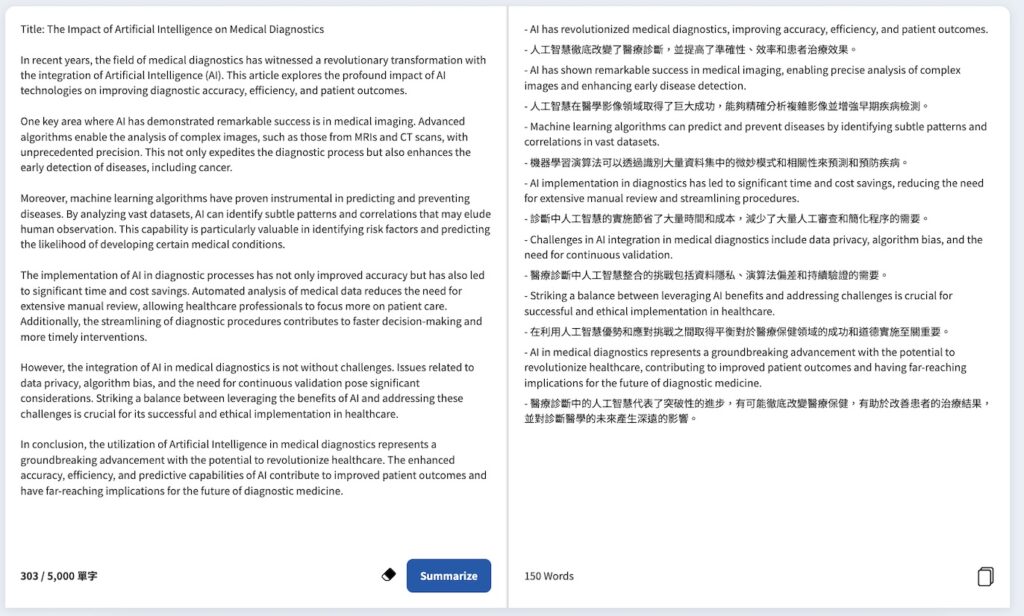 Title: The Impact of Artificial Intelligence on Medical Diagnostics

In recent years, the field of medical diagnostics has witnessed a revolutionary transformation with the integration of Artificial Intelligence (AI). This article explores the profound impact of AI technologies on improving diagnostic accuracy, efficiency, and patient outcomes.

One key area where AI has demonstrated remarkable success is in medical imaging. Advanced algorithms enable the analysis of complex images, such as those from MRIs and CT scans, with unprecedented precision. This not only expedites the diagnostic process but also enhances the early detection of diseases, including cancer.

Moreover, machine learning algorithms have proven instrumental in predicting and preventing diseases. By analyzing vast datasets, AI can identify subtle patterns and correlations that may elude human observation. This capability is particularly valuable in identifying risk factors and predicting the likelihood of developing certain medical conditions.

The implementation of AI in diagnostic processes has not only improved accuracy but has also led to significant time and cost savings. Automated analysis of medical data reduces the need for extensive manual review, allowing healthcare professionals to focus more on patient care. Additionally, the streamlining of diagnostic procedures contributes to faster decision-making and more timely interventions.

However, the integration of AI in medical diagnostics is not without challenges. Issues related to data privacy, algorithm bias, and the need for continuous validation pose significant considerations. Striking a balance between leveraging the benefits of AI and addressing these challenges is crucial for its successful and ethical implementation in healthcare.

In conclusion, the utilization of Artificial Intelligence in medical diagnostics represents a groundbreaking advancement with the potential to revolutionize healthcare. The enhanced accuracy, efficiency, and predictive capabilities of AI contribute to improved patient outcomes and have far-reaching implications for the future of diagnostic medicine.

303 / 5,000 單字

Summarize

- AI has revolutionized medical diagnostics, improving accuracy, efficiency, and patient outcomes.

- 人工智慧徹底改變了醫療診斷，並提高了準確性、效率和患者治療效果。

- AI has shown remarkable success in medical imaging, enabling precise analysis of complex images and enhancing early disease detection.

- 人工智慧在醫學影像領域取得了巨大成功，能夠精確分析複雜影像並增強早期疾病檢測。

- Machine learning algorithms can predict and prevent diseases by identifying subtle patterns and correlations in vast datasets.

- 機器學習演算法可以透過識別大量資料集中的微妙模式和相關性來預測和預防疾病。

- AI implementation in diagnostics has led to significant time and cost savings, reducing the need for extensive manual review and streamlining procedures.

- 診斷中人工智慧的實施節省了大量時間和成本，減少了大量人工審查和簡化程序的需要。

- Challenges in AI integration in medical diagnostics include data privacy, algorithm bias, and the need for continuous validation.

- 醫療診斷中人工智慧整合的挑戰包括資料隱私、演算法偏差和持續驗證的需要。

- Striking a balance between leveraging AI benefits and addressing challenges is crucial for successful and ethical implementation in healthcare.

- 在利用人工智慧優勢和應對挑戰之間取得平衡對於醫療保健領域的成功和道德實施至關重要。

- AI in medical diagnostics represents a groundbreaking advancement with the potential to revolutionize healthcare, contributing to improved patient outcomes and having far-reaching implications for the future of diagnostic medicine.

- 醫療診斷中的人工智慧代表了突破性的進步，有可能徹底改變醫療保健，有助於改善患者的治療結果，並對診斷醫學的未來產生深遠的影響。

150 Words